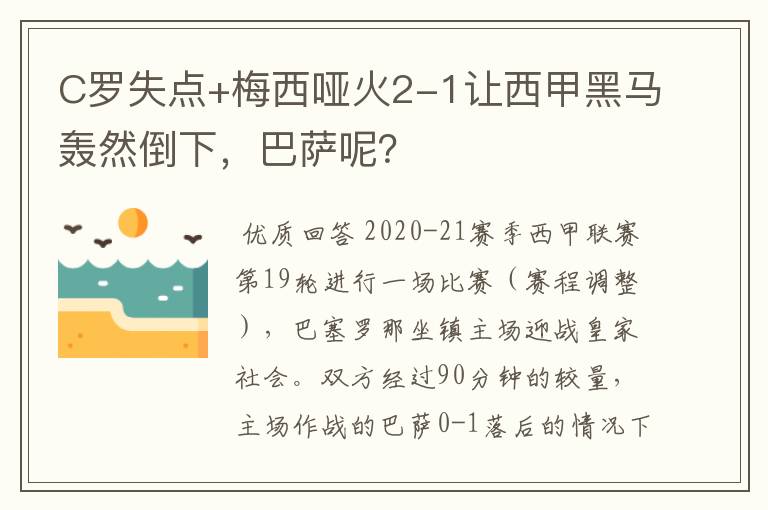 C罗失点+梅西哑火2-1让西甲黑马轰然倒下，巴萨呢？

优质回答 2020-21赛季西甲联赛第19轮进行一场比赛（赛程调整），巴塞罗那坐镇主场迎战皇家社会。双方经过90分钟的较量，主场作战的巴萨0-1落后的情况下